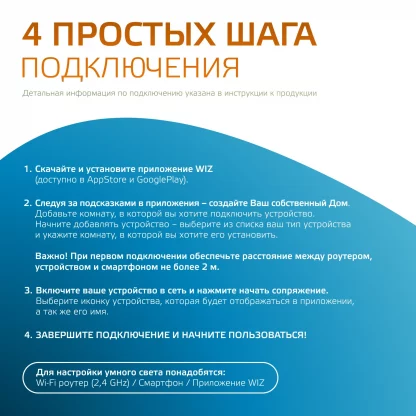 4 ПРОСТЫХ ШАГА
ПОДКЛЮЧЕНИЯ

Детальная информация по подключению указана в инструкции к продукции

1. Скачайте и установите приложение WIZ (доступно в AppStore и GooglePlay).

2. Следуя за подсказками в приложения – создайте Ваш собственный Дом. Добавьте комнату, в которой вы хотите подключить устройство. Начните добавлять устройство – выберите из списка ваш тип устройства и укажите комнату, в которой вы хотите его установить.

Важно! При первом подключении обеспечьте расстояние между роутером, устройством и смартфоном не более 2 м.

3. Включите ваше устройство в сеть и нажмите начать сопряжение. Выберите иконку устройства, которая будет отображаться в приложении, а так же его имя.

4. ЗАВЕРШИТЕ ПОДКЛЮЧЕНИЕ И НАЧНИТЕ ПОЛЬЗОВАТЬСЯ!

Для настройки умного света понадобятся:
Wi-Fi роутер (2,4 GHz) / Смартфон / Приложение WIZ